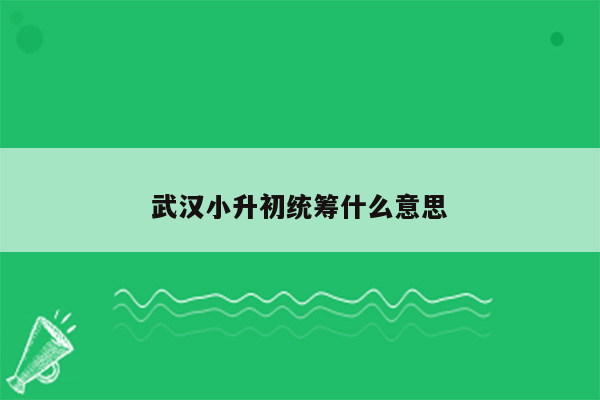 武汉小升初统筹什么意思